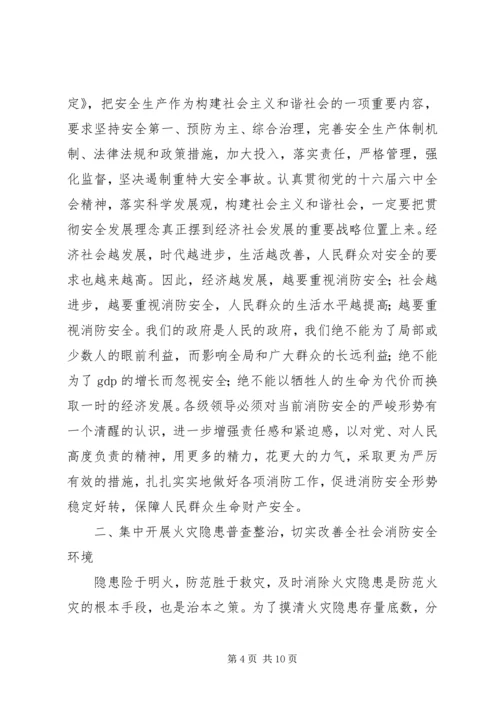 定》，把安全生产作为构建社会主义和谐社会的一项重要内容，要求坚持安全第一、预防为主、综合治理，完善安全生产体制机制、法律法规和政策措施，加大投入，落实责任，严格管理，强化监督，坚决遏制重特大安全事故。认真贯彻党的十六届六中全会精神，落实科学发展观，构建社会主义和谐社会，一定要把贯彻安全发展理念真正摆到经济社会发展的重要战略位置上来。经济社会越发展，时代越进步，生活越改善，人民群众对安全的要求也越来越高。因此，经济越发展，越要重视消防安全；社会越进步，越要重视消防安全，人民群众的生活水平越提高；越要重视消防安全。我们的政府是人民的政府，我们绝不能为了局部或少数人的眼前利益，而影响全局和广大群众的长远利益；绝不能为了 gdp 的增长而忽视安全；绝不能以牺牲人的生命为代价而换取一时的经济发展。各级领导必须对当前消防安全的严峻形势有一个清醒的认识，进一步增强责任感和紧迫感，以对党、对人民高度负责的精神，用更多的精力，花更大的力气，采取更为严厉有效的措施，扎扎实实地做好各项消防工作，促进消防安全形势稳定好转，保障人民群众生命财产安全。

二、集中开展火灾隐患普查整治，切实改善全社会消防安全环境

隐患险于明火，防范胜于救灾，及时消除火灾隐患是防范火灾的根本手段，也是治本之策。为了摸清火灾隐患存量底数，分

第 4 页 共 10 页